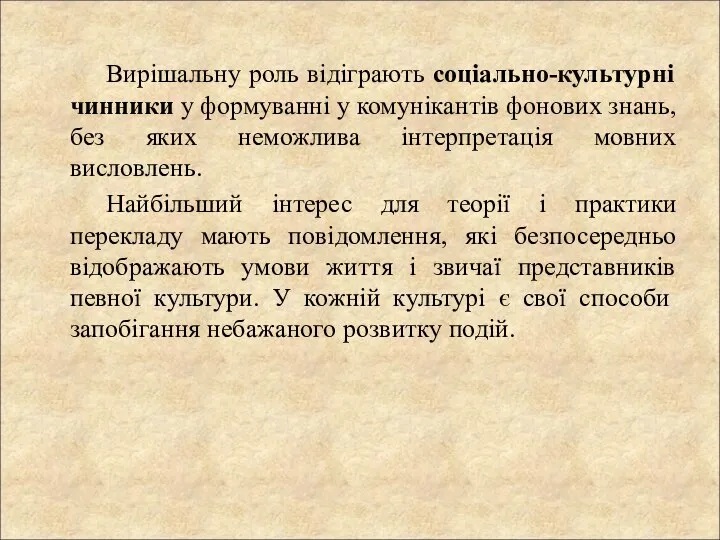 Вирішальну роль відіграють соціально-культурні чинники у формуванні у комунікантів фонових знань, без яких неможлива інтерпретація мовних висловлень.

Найбільший інтерес для теорії і практики перекладу мають повідомлення, які безпосередньо відображають умови життя і звичаї представників певної культури. У кожній культурі є свої способи запобігання небажаного розвитку подій.